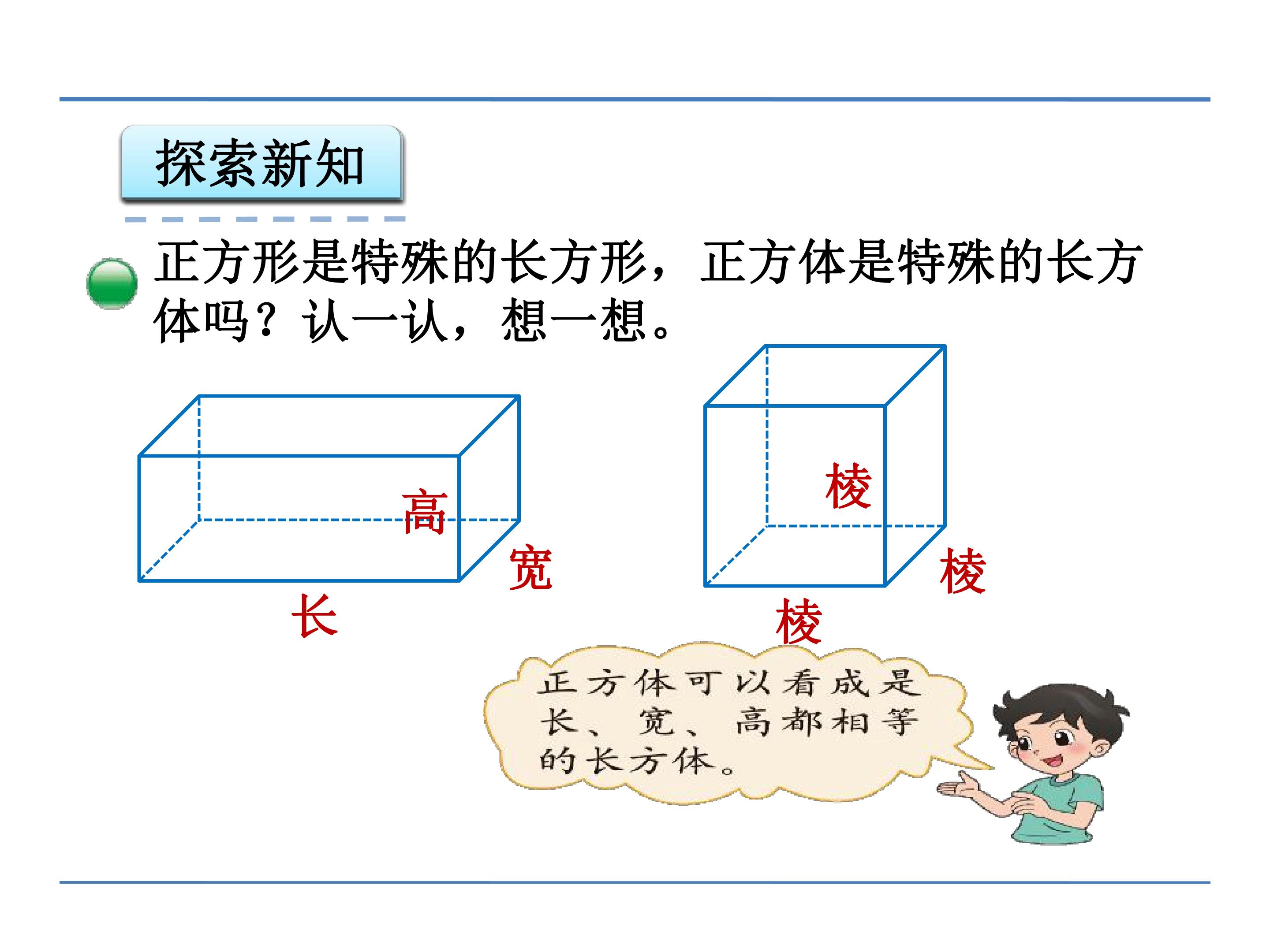 探索新知

正方形是特殊的长方形，正方体是特殊的长方体吗？认一认，想一想。

高
宽
长

棱
棱
棱

正方体可以看成是长、宽、高都相等的长方体。